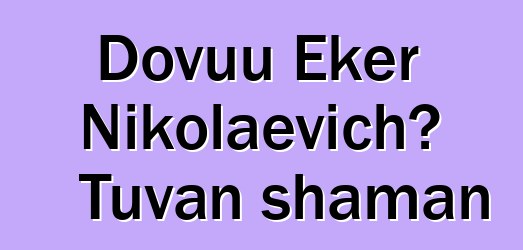 Dovuu Eker Nikolaevich? Tuvan shaman